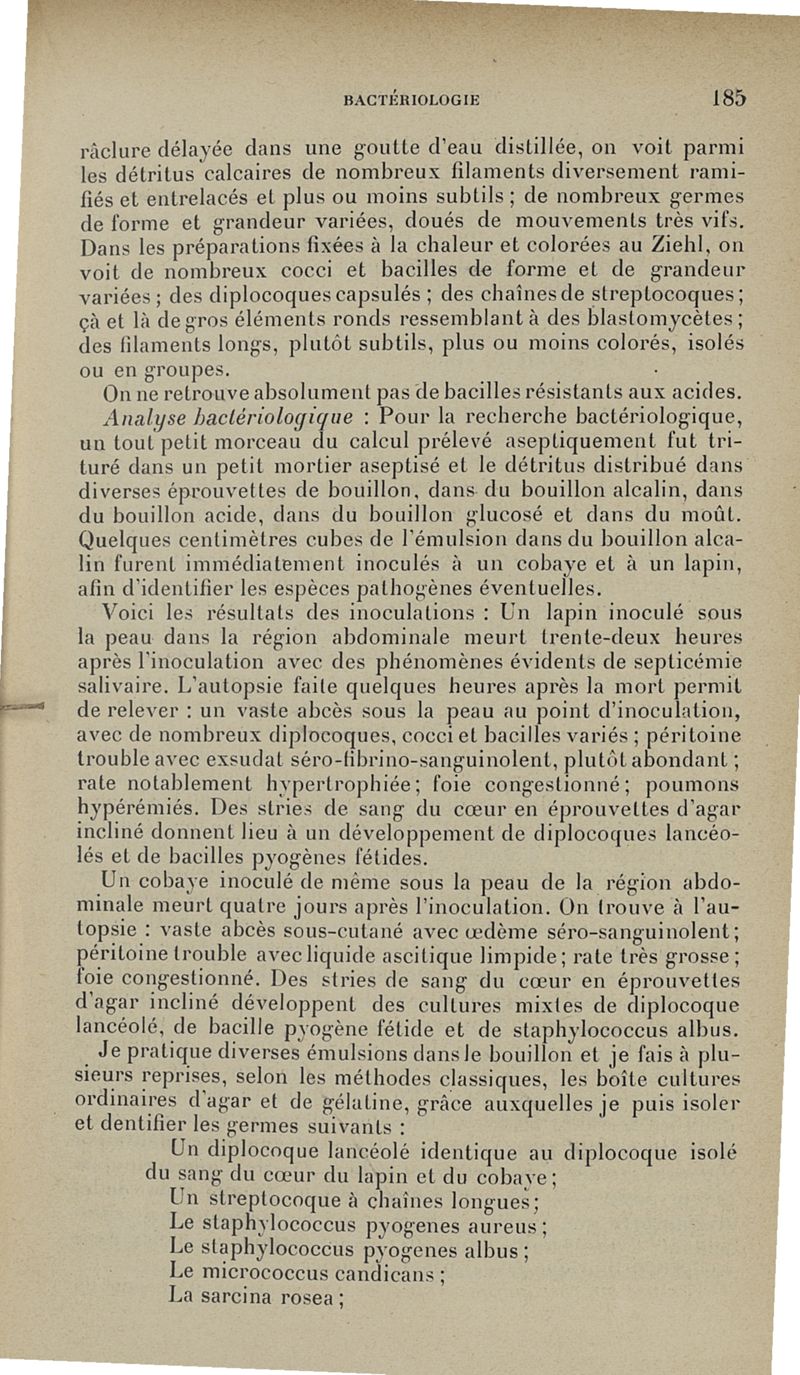 BACTÉRIOLOGIE 185

râclure délayée dans une goutte d'eau distillée, on voit parmi les détritus calcaires de nombreux filaments diversement ramifiés et entrelacés et plus ou moins subtils ; de nombreux germes de forme et grandeur variées, doués de mouvements très vifs. Dans les préparations fixées à la chaleur et colorées au Ziehl, on voit de nombreux cocci et bacilles de forme et de grandeur variées ; des diplocoques capsulés ; des chaînes de streptocoques ; çà et là de gros éléments ronds ressemblant à des blastomycètes ; des filaments longs, plutôt subtils, plus ou moins colorés, isolés ou en groupes.

On ne retrouve absolument pas de bacilles résistants aux acides.

Analyse bactériologique : Pour la recherche bactériologique, un tout petit morceau du calcul prélevé aseptiquement fut trituré dans un petit mortier aseptisé et le détritus distribué dans diverses éprouvettes de bouillon, dans du bouillon alcalin, dans du bouillon acide, dans du bouillon glucosé et dans du moût. Quelques centimètres cubes de l'émulsion dans du bouillon alcalin furent immédiatement inoculés à un cobaye et à un lapin, afin d'identifier les espèces pathogènes éventuelles.

Voici les résultats des inoculations : Un lapin inoculé sous la peau dans la région abdominale meurt trente-deux heures après l'inoculation avec des phénomènes évidents de septicémie salivaire. L'autopsie faite quelques heures après la mort permit de relever : un vaste abcès sous la peau au point d'inoculation, avec de nombreux diplocoques, cocci et bacilles variés ; péritoine trouble avec exsudat séro-fibrino-sanguinolent, plutôt abondant ; rate notablement hypertrophiée ; foie congestionné ; poumons hypérémiés. Des stries de sang du cœur en éprouvettes d'agar incliné donnent lieu à un développement de diplocoques lancéolés et de bacilles pyogènes fétides.

Un cobaye inoculé de même sous la peau de la région abdominale meurt quatre jours après l'inoculation. On trouve à l'autopsie : vaste abcès sous-cutané avec œdème séro-sanguinolent ; péritoine trouble avec liquide ascitique limpide ; rate très grosse ; foie congestionné. Des stries de sang du cœur en éprouvettes d'agar incliné développent des cultures mixtes de diplocoque lancéolé, de bacille pyogène fétide et de staphylococcus albus.

Je pratique diverses émulsions dans le bouillon et je fais à plusieurs reprises, selon les méthodes classiques, les boîte cultures ordinaires d'agar et de gélatine, grâce auxquelles je puis isoler et dentifier les germes suivants :

Un diplocoque lancéolé identique au diplocoque isolé du sang du cœur du lapin et du cobaye ;
Un streptocoque à chaînes longues ;
Le staphylococcus pyogenes aureus ;
Le staphylococcus pyogenes albus ;
Le micrococcus candicans ;
La sarcina rosea ;